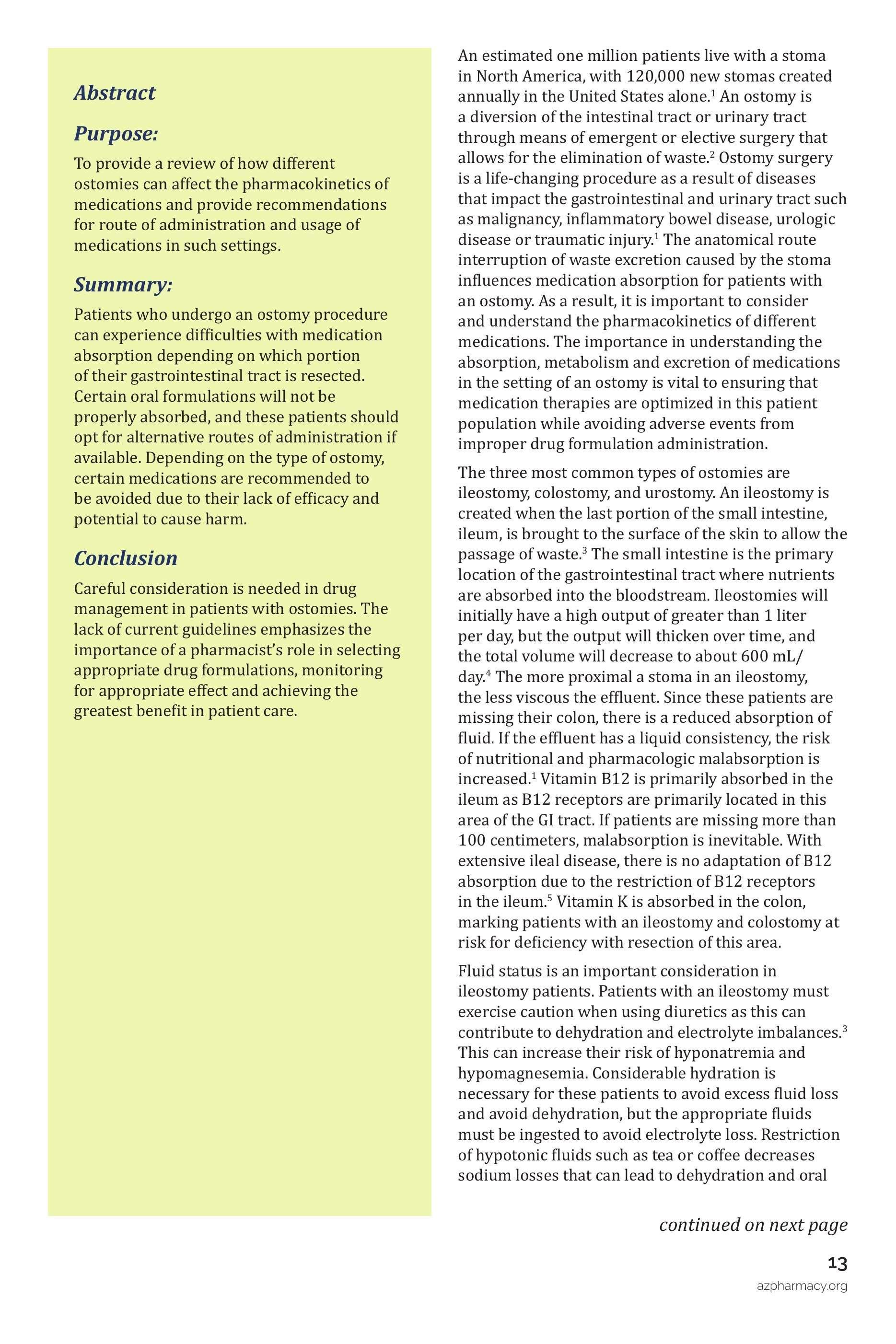 Abstract

Purpose:

To provide a review of how different ostomies can affect the pharmacokinetics of medications and provide recommendations for route of administration and usage of medications in such settings.

Summary:

Patients who undergo an ostomy procedure can experience difficulties with medication absorption depending on which portion of their gastrointestinal tract is resected. Certain oral formulations will not be properly absorbed, and these patients should opt for alternative routes of administration if available. Depending on the type of ostomy, certain medications are recommended to be avoided due to their lack of efficacy and potential to cause harm.

Conclusion

Careful consideration is needed in drug management in patients with ostomies. The lack of current guidelines emphasizes the importance of a pharmacist's role in selecting appropriate drug formulations, monitoring for appropriate effect and achieving the greatest benefit in patient care.

An estimated one million patients live with a stoma in North America, with 120,000 new stomas created annually in the United States alone.$^1$ An ostomy is a diversion of the intestinal tract or urinary tract through means of emergent or elective surgery that allows for the elimination of waste.$^2$ Ostomy surgery is a life-changing procedure as a result of diseases that impact the gastrointestinal and urinary tract such as malignancy, inflammatory bowel disease, urologic disease or traumatic injury.$^1$ The anatomical route interruption of waste excretion caused by the stoma influences medication absorption for patients with an ostomy. As a result, it is important to consider and understand the pharmacokinetics of different medications. The importance in understanding the absorption, metabolism and excretion of medications in the setting of an ostomy is vital to ensuring that medication therapies are optimized in this patient population while avoiding adverse events from improper drug formulation administration.

The three most common types of ostomies are ileostomy, colostomy, and urostomy. An ileostomy is created when the last portion of the small intestine, ileum, is brought to the surface of the skin to allow the passage of waste.$^3$ The small intestine is the primary location of the gastrointestinal tract where nutrients are absorbed into the bloodstream. Ileostomies will initially have a high output of greater than 1 liter per day, but the output will thicken over time, and the total volume will decrease to about 600 mL/day.$^4$ The more proximal a stoma in an ileostomy, the less viscous the effluent. Since these patients are missing their colon, there is a reduced absorption of fluid. If the effluent has a liquid consistency, the risk of nutritional and pharmacologic malabsorption is increased.$^1$ Vitamin B12 is primarily absorbed in the ileum as B12 receptors are primarily located in this area of the GI tract. If patients are missing more than 100 centimeters, malabsorption is inevitable. With extensive ileal disease, there is no adaptation of B12 absorption due to the restriction of B12 receptors in the ileum.$^5$ Vitamin K is absorbed in the colon, marking patients with an ileostomy and colostomy at risk for deficiency with resection of this area.

Fluid status is an important consideration in ileostomy patients. Patients with an ileostomy must exercise caution when using diuretics as this can contribute to dehydration and electrolyte imbalances.$^3$ This can increase their risk of hyponatremia and hypomagnesemia. Considerable hydration is necessary for these patients to avoid excess fluid loss and avoid dehydration, but the appropriate fluids must be ingested to avoid electrolyte loss. Restriction of hypotonic fluids such as tea or coffee decreases sodium losses that can lead to dehydration and oral

continued on next page

13
azpharmacy.org